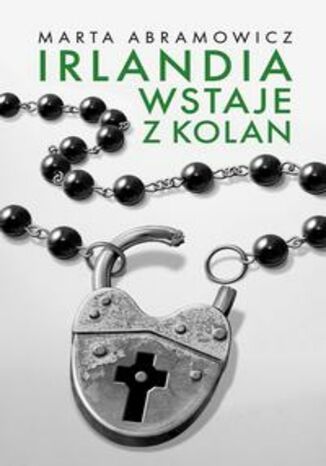 MARTA ABRAMOWICZ

IRLANDIA
WSTAJE
Z KOLAN